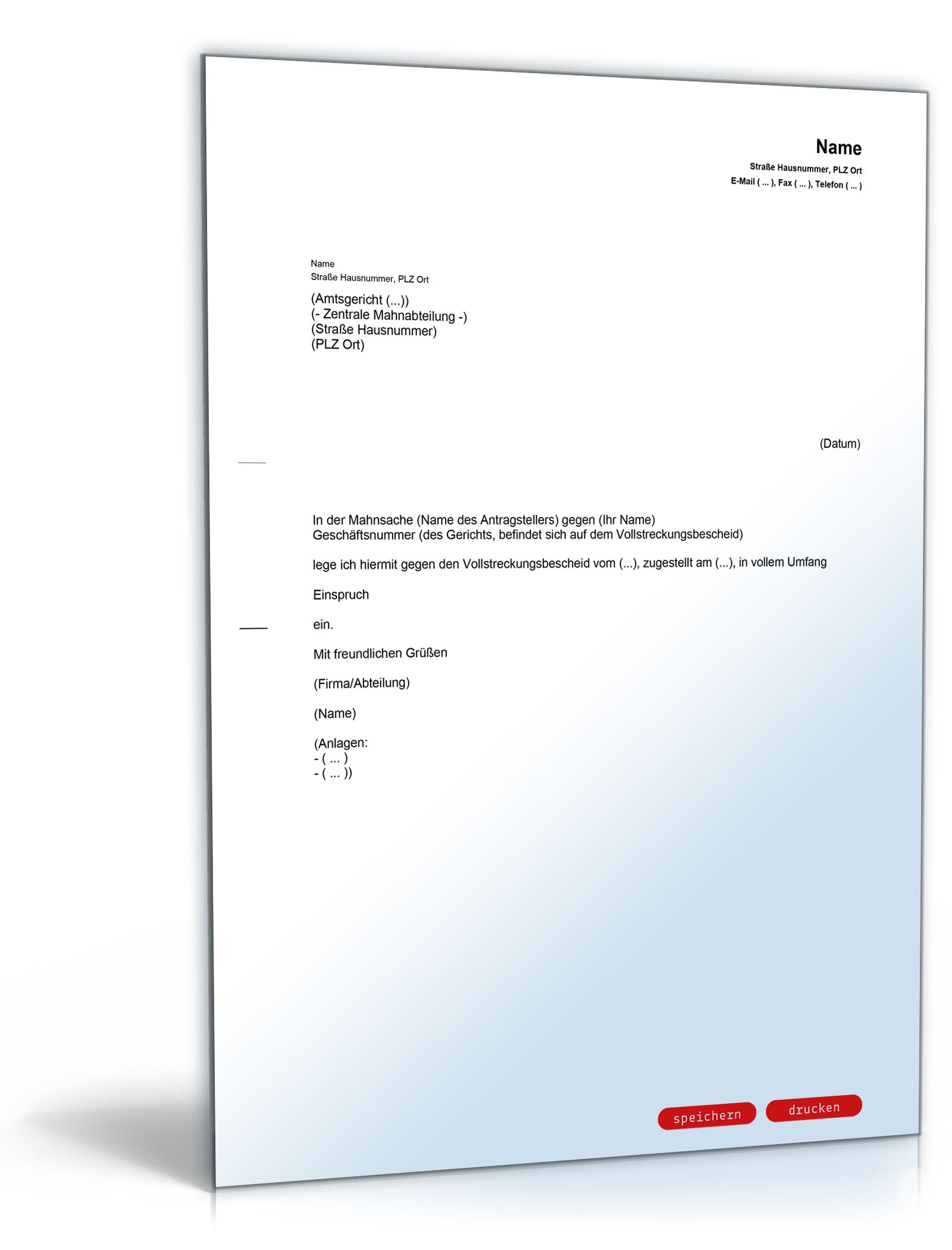 Name
Straße Hausnummer, PLZ Ort
E-Mail ( ... ), Fax ( ... ), Telefon ( ... )

Name
Straße Hausnummer, PLZ Ort

(Amtsgericht (...))
(- Zentrale Mahnabteilung -)
(Straße Hausnummer)
(PLZ Ort)

(Datum)

In der Mahnsache (Name des Antragstellers) gegen (Ihr Name)
Geschäftsnummer (des Gerichts, befindet sich auf dem Vollstreckungsbescheid)

lege ich hiermit gegen den Vollstreckungsbescheid vom (...), zugestellt am (...), in vollem Umfang

Einspruch

ein.

Mit freundlichen Grüßen

(Firma/Abteilung)

(Name)

(Anlagen:
- ( ... )
- ( ... ))

speichern drucken